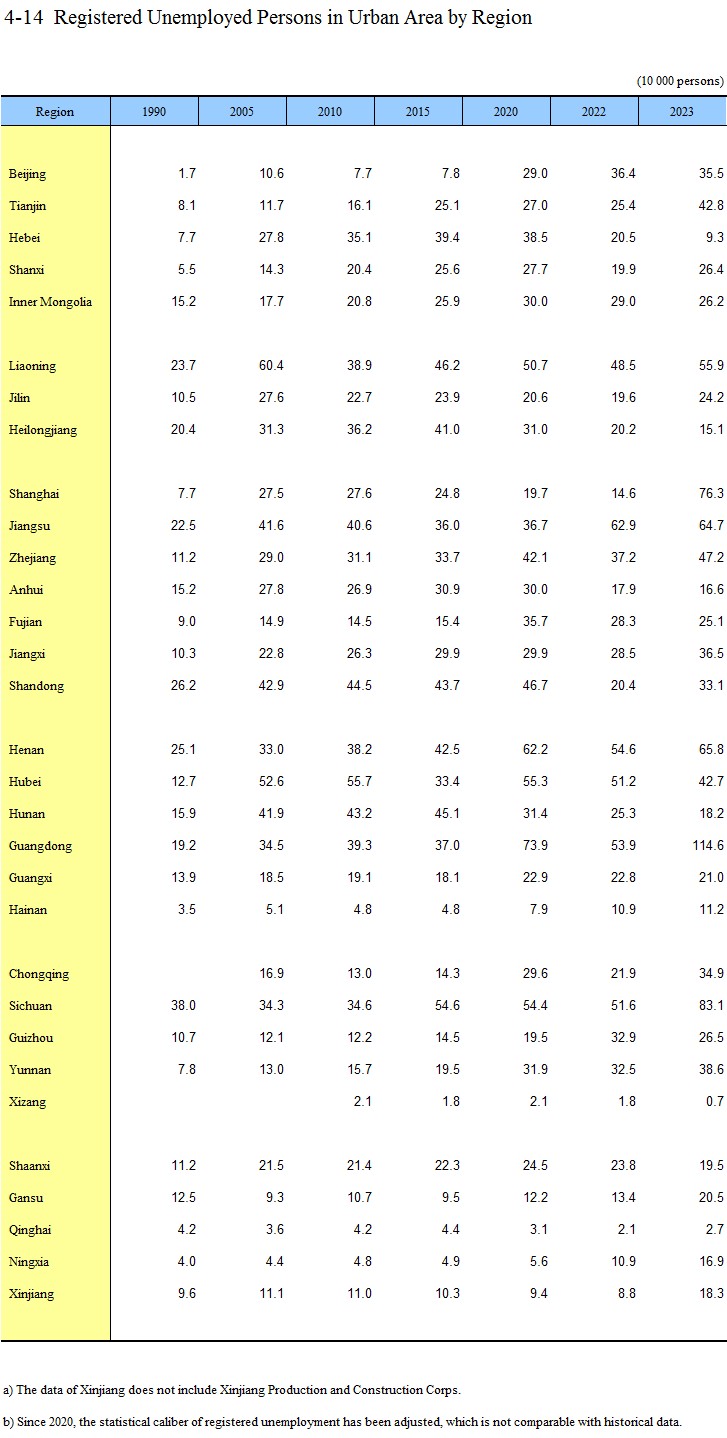 4-14 Registered Unemployed Persons in Urban Area by Region

(10 000 persons)

| Region | 1990 | 2005 | 2010 | 2015 | 2020 | 2022 | 2023 |
|---|---|---|---|---|---|---|---|
| Beijing | 1.7 | 10.6 | 7.7 | 7.8 | 29.0 | 36.4 | 35.5 |
| Tianjin | 8.1 | 11.7 | 16.1 | 25.1 | 27.0 | 25.4 | 42.8 |
| Hebei | 7.7 | 27.8 | 35.1 | 39.4 | 38.5 | 20.5 | 9.3 |
| Shanxi | 5.5 | 14.3 | 20.4 | 25.6 | 27.7 | 19.9 | 26.4 |
| Inner Mongolia | 15.2 | 17.7 | 20.8 | 25.9 | 30.0 | 29.0 | 26.2 |
| Liaoning | 23.7 | 60.4 | 38.9 | 46.2 | 50.7 | 48.5 | 55.9 |
| Jilin | 10.5 | 27.6 | 22.7 | 23.9 | 20.6 | 19.6 | 24.2 |
| Heilongjiang | 20.4 | 31.3 | 36.2 | 41.0 | 31.0 | 20.2 | 15.1 |
| Shanghai | 7.7 | 27.5 | 27.6 | 24.8 | 19.7 | 14.6 | 76.3 |
| Jiangsu | 22.5 | 41.6 | 40.6 | 36.0 | 36.7 | 62.9 | 64.7 |
| Zhejiang | 11.2 | 29.0 | 31.1 | 33.7 | 42.1 | 37.2 | 47.2 |
| Anhui | 15.2 | 27.8 | 26.9 | 30.9 | 30.0 | 17.9 | 16.6 |
| Fujian | 9.0 | 14.9 | 14.5 | 15.4 | 35.7 | 28.3 | 25.1 |
| Jiangxi | 10.3 | 22.8 | 26.3 | 29.9 | 29.9 | 28.5 | 36.5 |
| Shandong | 26.2 | 42.9 | 44.5 | 43.7 | 46.7 | 20.4 | 33.1 |
| Henan | 25.1 | 33.0 | 38.2 | 42.5 | 62.2 | 54.6 | 65.8 |
| Hubei | 12.7 | 52.6 | 55.7 | 33.4 | 55.3 | 51.2 | 42.7 |
| Hunan | 15.9 | 41.9 | 43.2 | 45.1 | 31.4 | 25.3 | 18.2 |
| Guangdong | 19.2 | 34.5 | 39.3 | 37.0 | 73.9 | 53.9 | 114.6 |
| Guangxi | 13.9 | 18.5 | 19.1 | 18.1 | 22.9 | 22.8 | 21.0 |
| Hainan | 3.5 | 5.1 | 4.8 | 4.8 | 7.9 | 10.9 | 11.2 |
| Chongqing | | 16.9 | 13.0 | 14.3 | 29.6 | 21.9 | 34.9 |
| Sichuan | 38.0 | 34.3 | 34.6 | 54.6 | 54.4 | 51.6 | 83.1 |
| Guizhou | 10.7 | 12.1 | 12.2 | 14.5 | 19.5 | 32.9 | 26.5 |
| Yunnan | 7.8 | 13.0 | 15.7 | 19.5 | 31.9 | 32.5 | 38.6 |
| Xizang | | | 2.1 | 1.8 | 2.1 | 1.8 | 0.7 |
| Shaanxi | 11.2 | 21.5 | 21.4 | 22.3 | 24.5 | 23.8 | 19.5 |
| Gansu | 12.5 | 9.3 | 10.7 | 9.5 | 12.2 | 13.4 | 20.5 |
| Qinghai | 4.2 | 3.6 | 4.2 | 4.4 | 3.1 | 2.1 | 2.7 |
| Ningxia | 4.0 | 4.4 | 4.8 | 4.9 | 5.6 | 10.9 | 16.9 |
| Xinjiang | 9.6 | 11.1 | 11.0 | 10.3 | 9.4 | 8.8 | 18.3 |

a) The data of Xinjiang does not include Xinjiang Production and Construction Corps.

b) Since 2020, the statistical caliber of registered unemployment has been adjusted, which is not comparable with historical data.